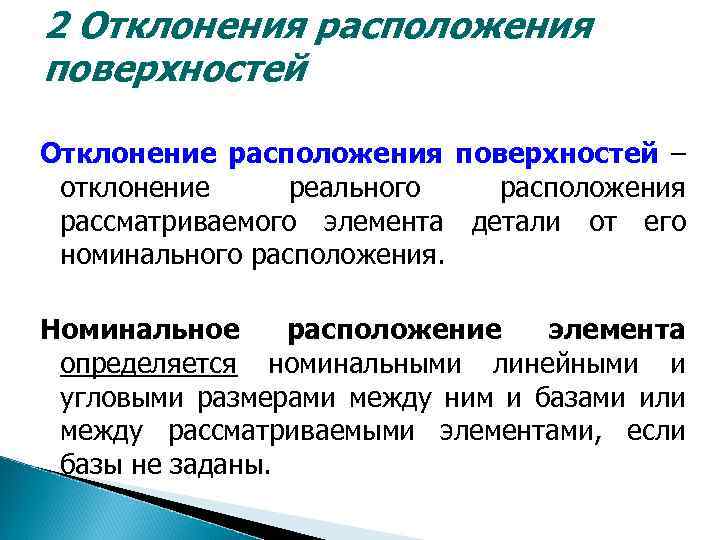 2 Отклонения расположения поверхностей

Отклонение расположения поверхностей – отклонение реального расположения рассматриваемого элемента детали от его номинального расположения.

Номинальное расположение элемента определяется номинальными линейными и угловыми размерами между ним и базами или между рассматриваемыми элементами, если базы не заданы.